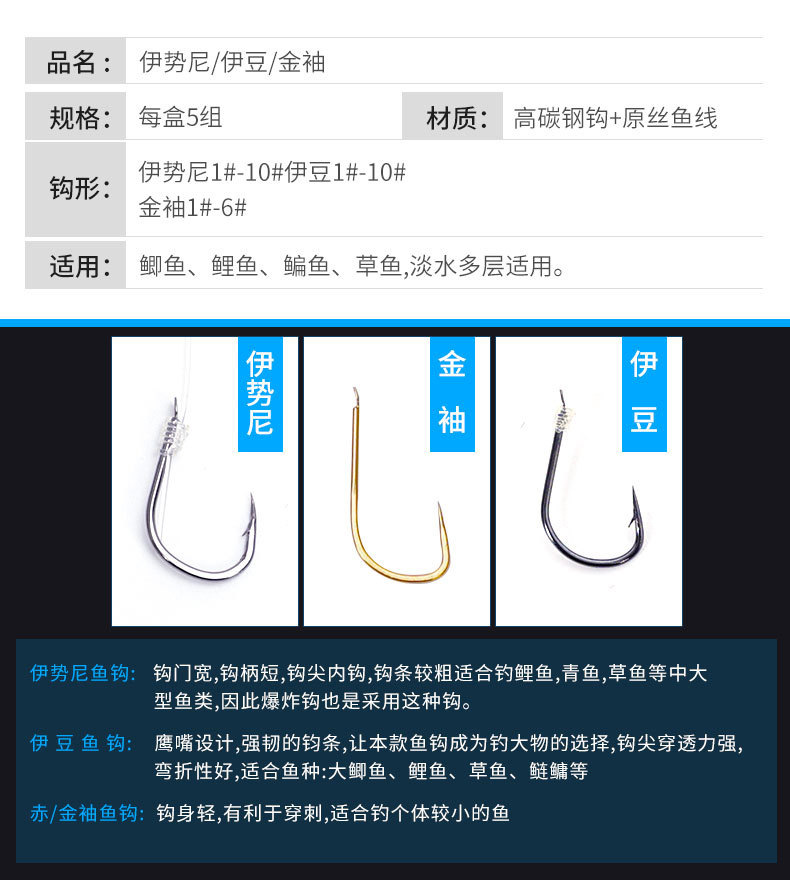 | 品名： | 伊势尼/伊豆/金袖 | | |
|---|---|---|---|
| 规格： | 每盒5组 | 材质： | 高碳钢钩+原丝鱼线 |
| 钩形： | 伊势尼1#-10#伊豆1#-10# 金袖1#-6# | | |
| 适用： | 鲫鱼、鲤鱼、鳊鱼、草鱼,淡水多层适用。 | | |

伊势尼

金袖

伊豆

伊势尼鱼钩: 钩门宽,钩柄短,钩尖内钩,钩条较粗适合钓鲤鱼,青鱼,草鱼等中大型鱼类,因此爆炸钩也是采用这种钩。

伊豆鱼钩: 鹰嘴设计,强韧的钓条,让本款鱼钩成为钓大物的选择,钩尖穿透力强,弯折性好,适合鱼种:大鲫鱼、鲤鱼、草鱼、鲢鳙等

赤/金袖鱼钩: 钩身轻,有利于穿刺,适合钓个体较小的鱼